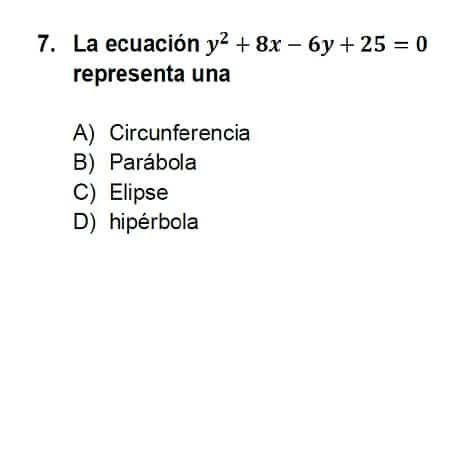 7. La ecuación $y^2 + 8x - 6y + 25 = 0$ representa una

A) Circunferencia
B) Parábola
C) Elipse
D) hipérbola